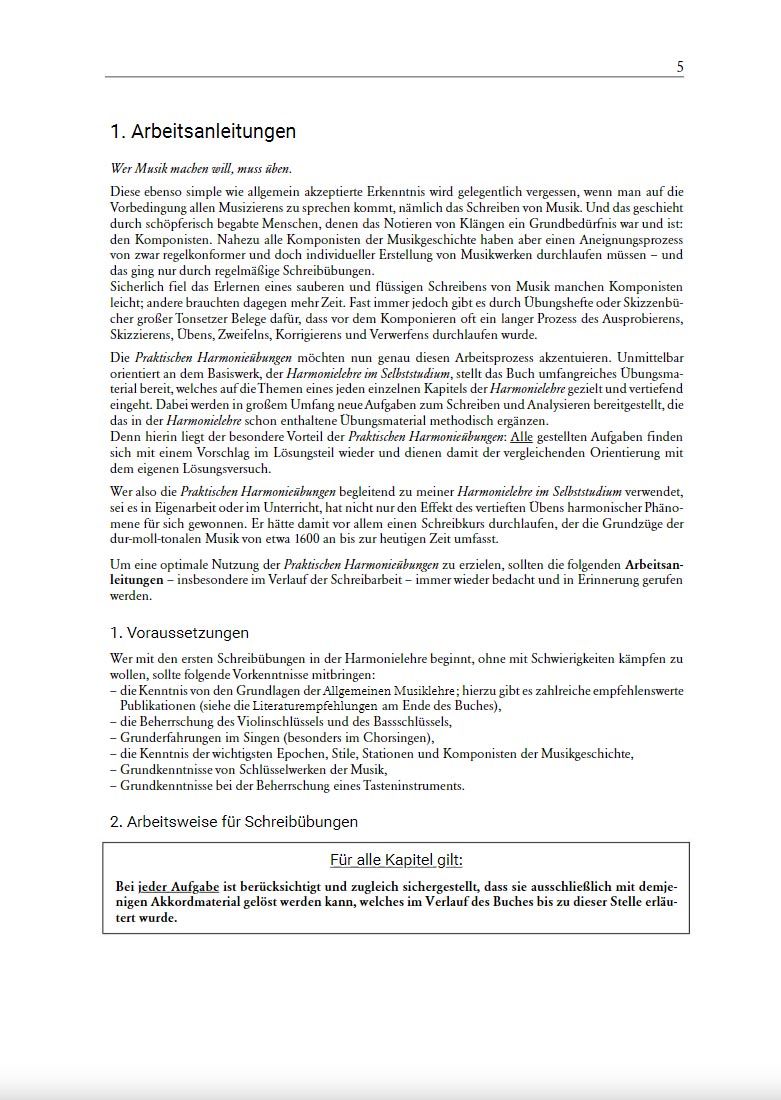 5

1. Arbeitsanleitungen

Wer Musik machen will, muss üben.

Diese ebenso simple wie allgemein akzeptierte Erkenntnis wird gelegentlich vergessen, wenn man auf die Vorbedingung allen Musizierens zu sprechen kommt, nämlich das Schreiben von Musik. Und das geschieht durch schöpferisch begabte Menschen, denen das Notieren von Klängen ein Grundbedürfnis war und ist: den Komponisten. Nahezu alle Komponisten der Musikgeschichte haben aber einen Aneignungsprozess von zwar regelkonformer und doch individueller Erstellung von Musikwerken durchlaufen müssen – und das ging nur durch regelmäßige Schreibübungen.
Sicherlich fiel das Erlernen eines sauberen und flüssigen Schreibens von Musik manchen Komponisten leicht; andere brauchten dagegen mehr Zeit. Fast immer jedoch gibt es durch Übungshefte oder Skizzenbücher großer Tonsetzer Belege dafür, dass vor dem Komponieren oft ein langer Prozess des Ausprobierens, Skizzierens, Übens, Zweifelns, Korrigierens und Verwerfens durchlaufen wurde.

Die Praktischen Harmonieübungen möchten nun genau diesen Arbeitsprozess akzentuieren. Unmittelbar orientiert an dem Basiswerk, der Harmonielehre im Selbststudium, stellt das Buch umfangreiches Übungsmaterial bereit, welches auf die Themen eines jeden einzelnen Kapitels der Harmonielehre gezielt und vertiefend eingeht. Dabei werden in großem Umfang neue Aufgaben zum Schreiben und Analysieren bereitgestellt, die das in der Harmonielehre schon enthaltene Übungsmaterial methodisch ergänzen.
Denn hierin liegt der besondere Vorteil der Praktischen Harmonieübungen: Alle gestellten Aufgaben finden sich mit einem Vorschlag im Lösungsteil wieder und dienen damit der vergleichenden Orientierung mit dem eigenen Lösungsversuch.

Wer also die Praktischen Harmonieübungen begleitend zu meiner Harmonielehre im Selbststudium verwendet, sei es in Eigenarbeit oder im Unterricht, hat nicht nur den Effekt des vertieften Übens harmonischer Phänomene für sich gewonnen. Er hätte damit vor allem einen Schreibkurs durchlaufen, der die Grundzüge der dur-moll-tonalen Musik von etwa 1600 an bis zur heutigen Zeit umfasst.

Um eine optimale Nutzung der Praktischen Harmonieübungen zu erzielen, sollten die folgenden Arbeitsanleitungen – insbesondere im Verlauf der Schreibarbeit – immer wieder bedacht und in Erinnerung gerufen werden.

1. Voraussetzungen

Wer mit den ersten Schreibübungen in der Harmonielehre beginnt, ohne mit Schwierigkeiten kämpfen zu wollen, sollte folgende Vorkenntnisse mitbringen:
– die Kenntnis von den Grundlagen der Allgemeinen Musiklehre; hierzu gibt es zahlreiche empfehlenswerte Publikationen (siehe die Literaturempfehlungen am Ende des Buches),
– die Beherrschung des Violinschlüssels und des Bassschlüssels,
– Grunderfahrungen im Singen (besonders im Chorsingen),
– die Kenntnis der wichtigsten Epochen, Stile, Stationen und Komponisten der Musikgeschichte,
– Grundkenntnisse von Schlüsselwerken der Musik,
– Grundkenntnisse bei der Beherrschung eines Tasteninstruments.

2. Arbeitsweise für Schreibübungen

Für alle Kapitel gilt:

Bei jeder Aufgabe ist berücksichtigt und zugleich sichergestellt, dass sie ausschließlich mit demjenigen Akkordmaterial gelöst werden kann, welches im Verlauf des Buches bis zu dieser Stelle erläutert wurde.